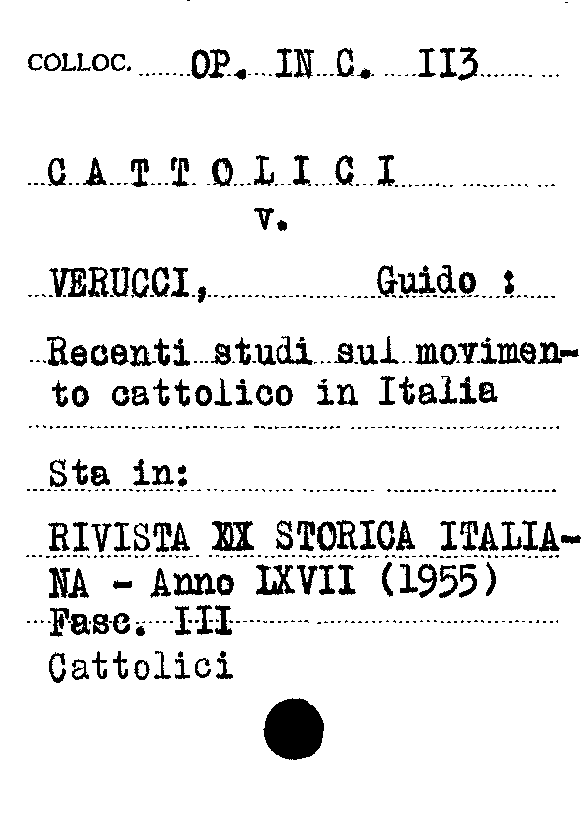 COLLOC. OP. IN C. 113

C A T T O L I C I
V.

VERUCCI, Guido :

Recenti studi sul movimento cattolico in Italia

Sta in:

RIVISTA XX STORICA ITALIANA - Anno LXVII (1955) Fasc. III
Cattolici